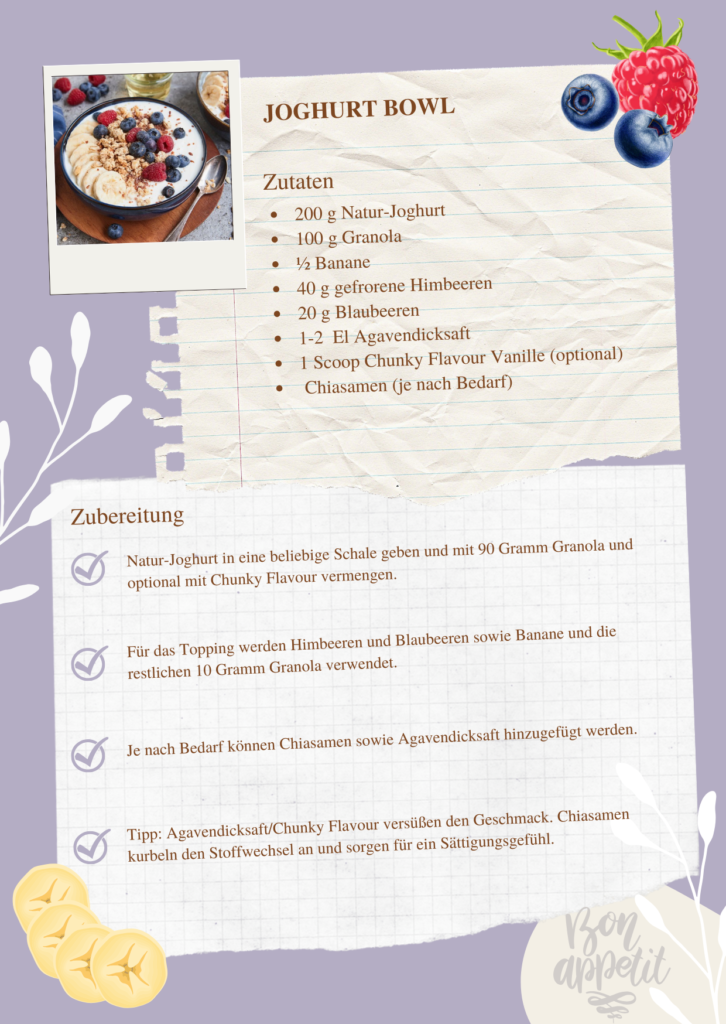 JOGHURT BOWL

Zutaten
- 200 g Natur-Joghurt
- 100 g Granola
- ½ Banane
- 40 g gefrorene Himbeeren
- 20 g Blaubeeren
- 1-2 El Agavendicksaft
- 1 Scoop Chunky Flavour Vanille (optional)
- Chiasamen (je nach Bedarf)

Zubereitung

Natur-Joghurt in eine beliebige Schale geben und mit 90 Gramm Granola und optional mit Chunky Flavour vermengen.

Für das Topping werden Himbeeren und Blaubeeren sowie Banane und die restlichen 10 Gramm Granola verwendet.

Je nach Bedarf können Chiasamen sowie Agavendicksaft hinzugefügt werden.

Tipp: Agavendicksaft/Chunky Flavour versüßen den Geschmack. Chiasamen kurbeln den Stoffwechsel an und sorgen für ein Sättigungsgefühl.

Bon appetit